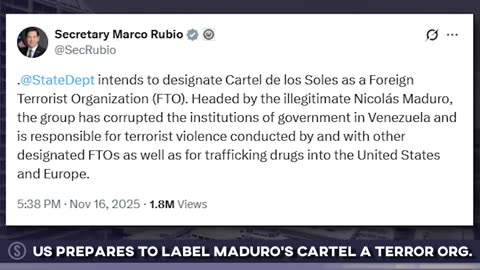 Secretary Marco Rubio
@SecRubio

.@StateDept intends to designate Cartel de los Soles as a Foreign Terrorist Organization (FTO). Headed by the illegitimate Nicolás Maduro, the group has corrupted the institutions of government in Venezuela and is responsible for terrorist violence conducted by and with other designated FTOs as well as for trafficking drugs into the United States and Europe.

5:38 PM · Nov 16, 2025 · 1.8M Views

US PREPARES TO LABEL MADURO'S CARTEL A TERROR ORG.